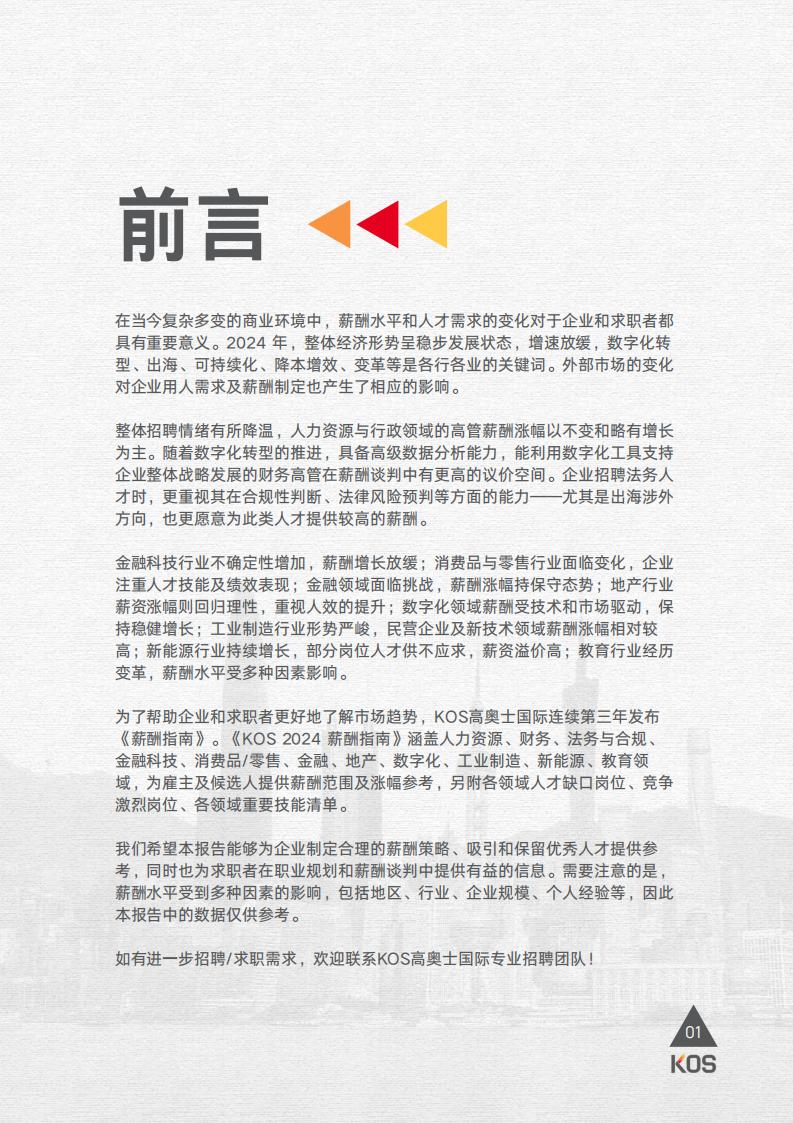 前言

在当今复杂多变的商业环境中，薪酬水平和人才需求的变化对于企业和求职者都具有重要意义。2024 年，整体经济形势呈稳步发展状态，增速放缓，数字化转型、出海、可持续化、降本增效、变革等是各行各业的关键词。外部市场的变化对企业用人需求及薪酬制定也产生了相应的影响。

整体招聘情绪有所降温，人力资源与行政领域的高管薪酬涨幅以不变和略有增长为主。随着数字化转型的推进，具备高级数据分析能力，能利用数字化工具支持企业整体战略发展的财务高管在薪酬谈判中有更高的议价空间。企业招聘法务人才时，更重视其在合规性判断、法律风险预判等方面的能力——尤其是出海涉外方向，也更愿意为此类人才提供较高的薪酬。

金融科技行业不确定性增加，薪酬增长放缓；消费品与零售行业面临变化，企业注重人才技能及绩效表现；金融领域面临挑战，薪酬涨幅持保守态势；地产行业薪资涨幅则回归理性，重视人效的提升；数字化领域薪酬受技术和市场驱动，保持稳健增长；工业制造行业形势严峻，民营企业及新技术领域薪酬涨幅相对较高；新能源行业持续增长，部分岗位人才供不应求，薪资溢价高；教育行业经历变革，薪酬水平受多种因素影响。

为了帮助企业和求职者更好地了解市场趋势，KOS高奥士国际连续第三年发布《薪酬指南》。《KOS 2024 薪酬指南》涵盖人力资源、财务、法务与合规、金融科技、消费品/零售、金融、地产、数字化、工业制造、新能源、教育领域，为雇主及候选人提供薪酬范围及涨幅参考，另附各领域人才缺口岗位、竞争激烈岗位、各领域重要技能清单。

我们希望本报告能够为企业制定合理的薪酬策略、吸引和保留优秀人才提供参考，同时也为求职者在职业规划和薪酬谈判中提供有益的信息。需要注意的是，薪酬水平受到多种因素的影响，包括地区、行业、企业规模、个人经验等，因此本报告中的数据仅供参考。

如有进一步招聘/求职需求，欢迎联系KOS高奥士国际专业招聘团队！

01
KOS